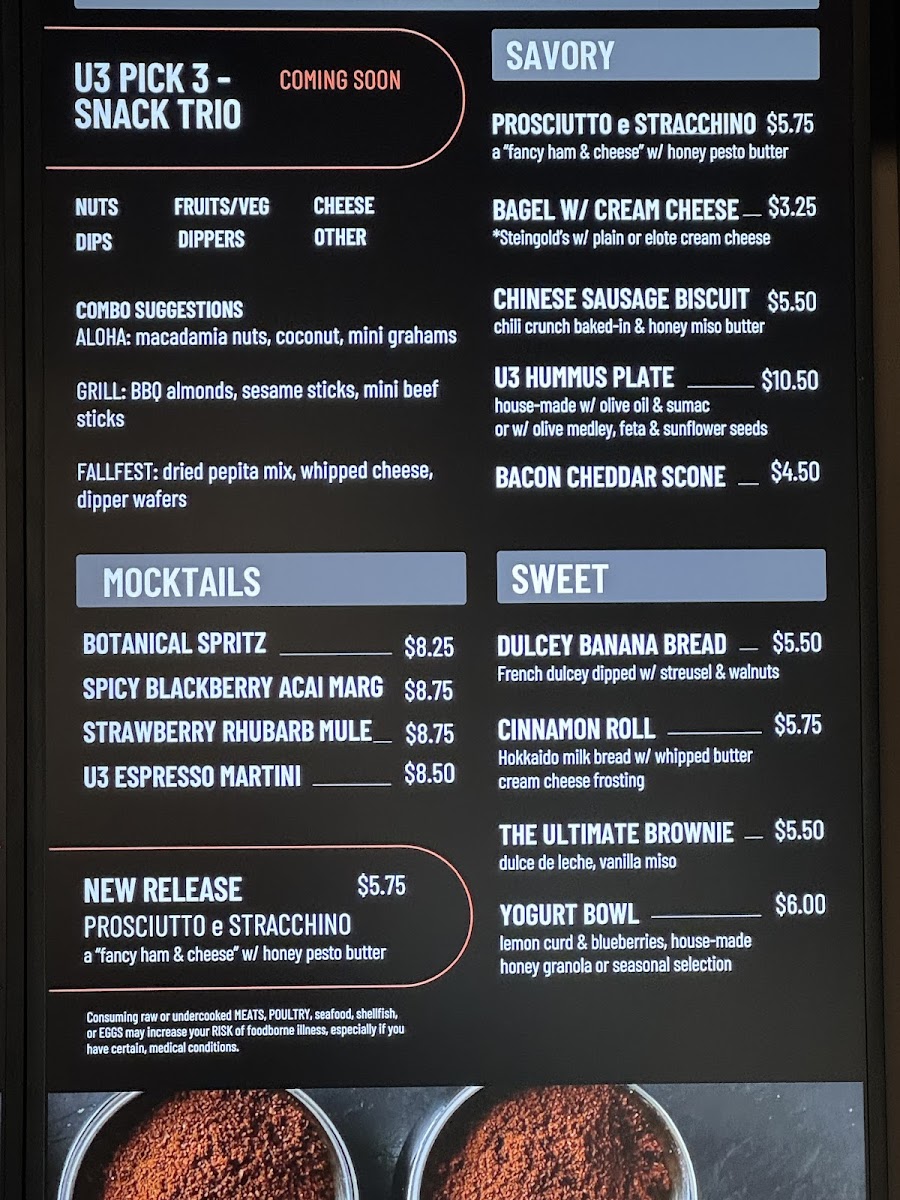 U3 PICK 3 - SNACK TRIO

COMING SOON

NUTS
FRUITS/VEG
CHEESE
DIPS
DIPPERS
OTHER

COMBO SUGGESTIONS
ALOHA: macadamia nuts, coconut, mini grahams

GRILL: BBQ almonds, sesame sticks, mini beef sticks

FALLFEST: dried pepita mix, whipped cheese, dipper wafers

MOCKTAILS

BOTANICAL SPRITZ $8.25
SPICY BLACKBERRY ACAI MARG $8.75
STRAWBERRY RHUBARB MULE $8.75
U3 ESPRESSO MARTINI $8.50

NEW RELEASE $5.75
PROSCIUTTO e STRACCHINO
a "fancy ham & cheese" w/ honey pesto butter

Consuming raw or undercooked MEATS, POULTRY, seafood, shellfish, or EGGS may increase your RISK of foodborne illness, especially if you have certain, medical conditions.

SAVORY

PROSCIUTTO e STRACCHINO $5.75
a "fancy ham & cheese" w/ honey pesto butter

BAGEL W/ CREAM CHEESE $3.25
*Steingold's w/ plain or elote cream cheese

CHINESE SAUSAGE BISCUIT $5.50
chili crunch baked-in & honey miso butter

U3 HUMMUS PLATE $10.50
house-made w/ olive oil & sumac
or w/ olive medley, feta & sunflower seeds

BACON CHEDDAR SCONE $4.50

SWEET

DULCEY BANANA BREAD $5.50
French dulcey dipped w/ streusel & walnuts

CINNAMON ROLL $5.75
Hokkaido milk bread w/ whipped butter cream cheese frosting

THE ULTIMATE BROWNIE $5.50
dulce de leche, vanilla miso

YOGURT BOWL $6.00
lemon curd & blueberries, house-made honey granola or seasonal selection